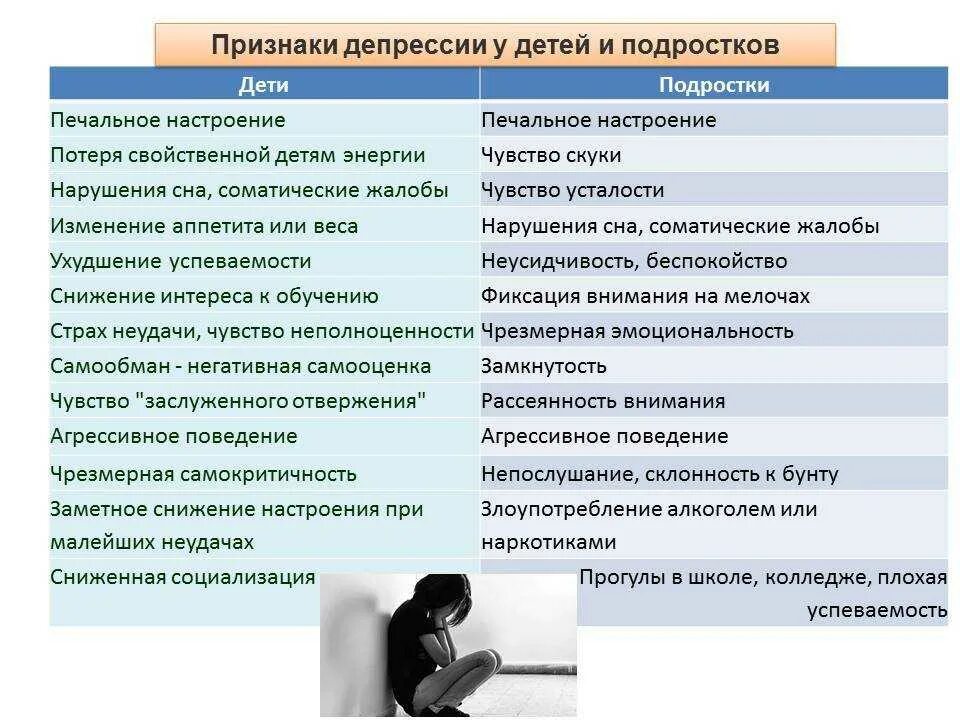 Признаки депрессии у детей и подростков

| Дети | Подростки |
|---|---|
| Печальное настроение | Печальное настроение |
| Потеря свойственной детям энергии | Чувство скуки |
| Нарушения сна, соматические жалобы | Чувство усталости |
| Изменение аппетита или веса | Нарушения сна, соматические жалобы |
| Ухудшение успеваемости | Неусидчивость, беспокойство |
| Снижение интереса к обучению | Фиксация внимания на мелочах |
| Страх неудачи, чувство неполноценности | Чрезмерная эмоциональность |
| Самообман - негативная самооценка | Замкнутость |
| Чувство "заслуженного отвержения" | Рассеянность внимания |
| Агрессивное поведение | Агрессивное поведение |
| Чрезмерная самокритичность | Непослушание, склонность к бунту |
| Заметное снижение настроения при малейших неудачах | Злоупотребление алкоголем или наркотиками |
| Сниженная социализация | Прогулы в школе, колледже, плохая успеваемость |